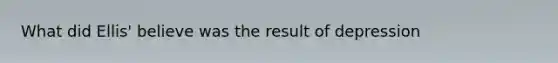 What did Ellis' believe was the result of depression